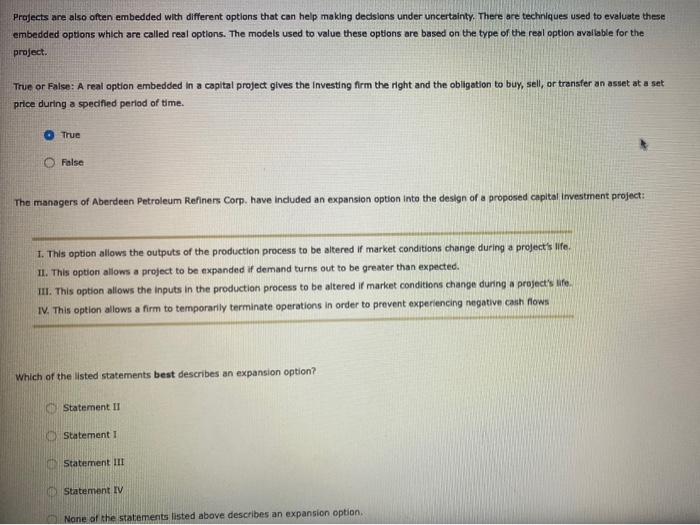 Projects are also often embedded with different options that can help making decisions under uncertainty. There are techniques used to evaluate these embedded options which are called real options. The models used to value these options are based on the type of the real option available for the project.

True or False: A real option embedded in a capital project gives the investing firm the right and the obligation to buy, sell, or transfer an asset at a set price during a specified period of time.

True

False

The managers of Aberdeen Petroleum Refiners Corp. have included an expansion option into the design of a proposed capital investment project:

I. This option allows the outputs of the production process to be altered if market conditions change during a project's life.
II. This option allows a project to be expanded if demand turns out to be greater than expected.
III. This option allows the inputs in the production process to be altered if market conditions change during a project's life.
IV. This option allows a firm to temporarily terminate operations in order to prevent experiencing negative cash flows

Which of the listed statements **best** describes an expansion option?

Statement II

Statement I

Statement III

Statement IV

None of the statements listed above describes an expansion option.